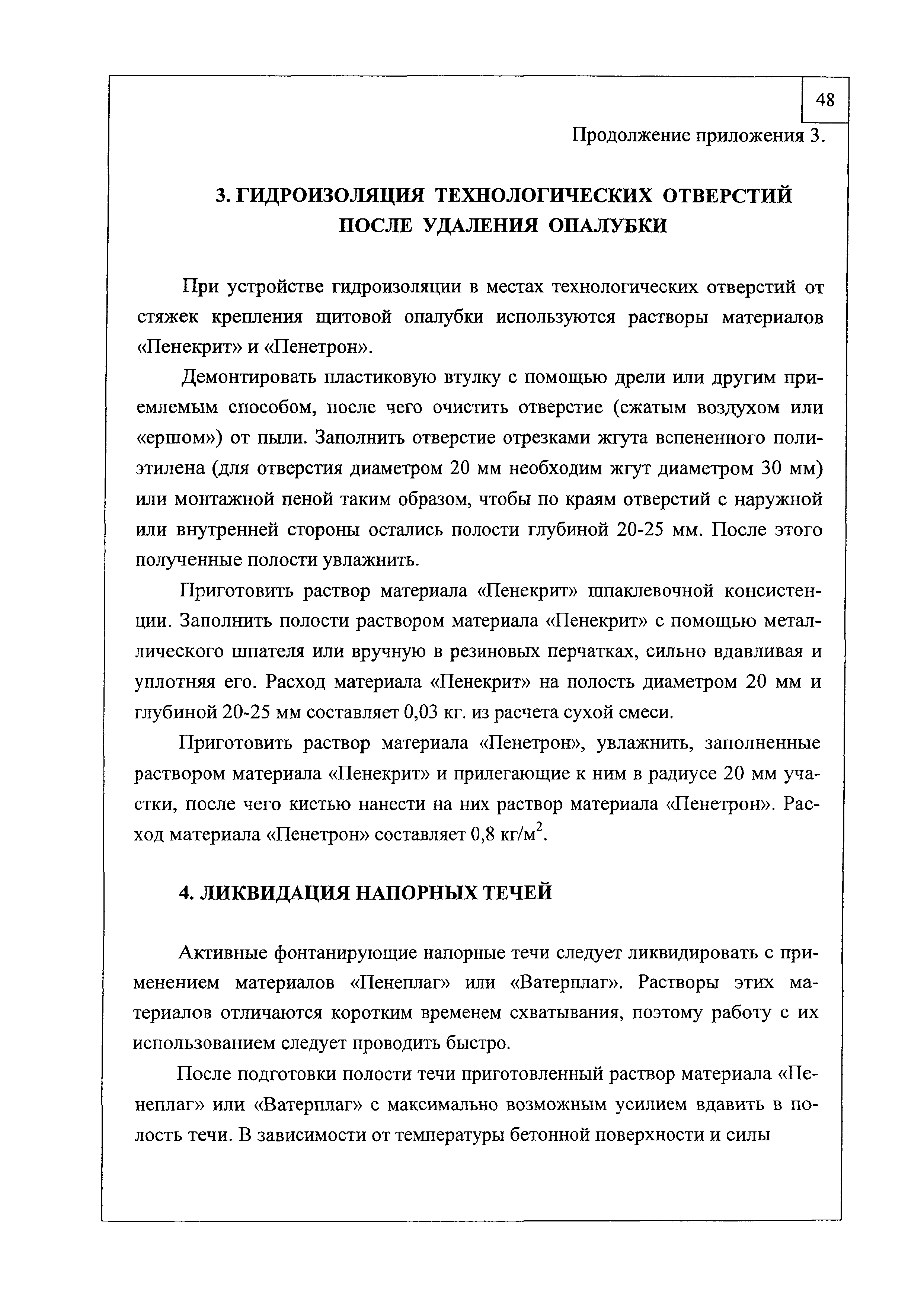 48

Продолжение приложения 3.

3. ГИДРОИЗОЛЯЦИЯ ТЕХНОЛОГИЧЕСКИХ ОТВЕРСТИЙ ПОСЛЕ УДАЛЕНИЯ ОПАЛУБКИ

При устройстве гидроизоляции в местах технологических отверстий от стяжек крепления щитовой опалубки используются растворы материалов «Пенекрит» и «Пенетрон».

Демонтировать пластиковую втулку с помощью дрели или другим приемлемым способом, после чего очистить отверстие (сжатым воздухом или «ершом») от пыли. Заполнить отверстие отрезками жгута вспененного полиэтилена (для отверстия диаметром 20 мм необходим жгут диаметром 30 мм) или монтажной пеной таким образом, чтобы по краям отверстий с наружной или внутренней стороны остались полости глубиной 20-25 мм. После этого полученные полости увлажнить.

Приготовить раствор материала «Пенекрит» шпаклевочной консистенции. Заполнить полости раствором материала «Пенекрит» с помощью металлического шпателя или вручную в резиновых перчатках, сильно вдавливая и уплотняя его. Расход материала «Пенекрит» на полость диаметром 20 мм и глубиной 20-25 мм составляет 0,03 кг. из расчета сухой смеси.

Приготовить раствор материала «Пенетрон», увлажнить, заполненные раствором материала «Пенекрит» и прилегающие к ним в радиусе 20 мм участки, после чего кистью нанести на них раствор материала «Пенетрон». Расход материала «Пенетрон» составляет 0,8 кг/м$^2$.

4. ЛИКВИДАЦИЯ НАПОРНЫХ ТЕЧЕЙ

Активные фонтанирующие напорные течи следует ликвидировать с применением материалов «Пенеплаг» или «Ватерплаг». Растворы этих материалов отличаются коротким временем схватывания, поэтому работу с их использованием следует проводить быстро.

После подготовки полости течи приготовленный раствор материала «Пенеплаг» или «Ватерплаг» с максимально возможным усилием вдавить в полость течи. В зависимости от температуры бетонной поверхности и силы